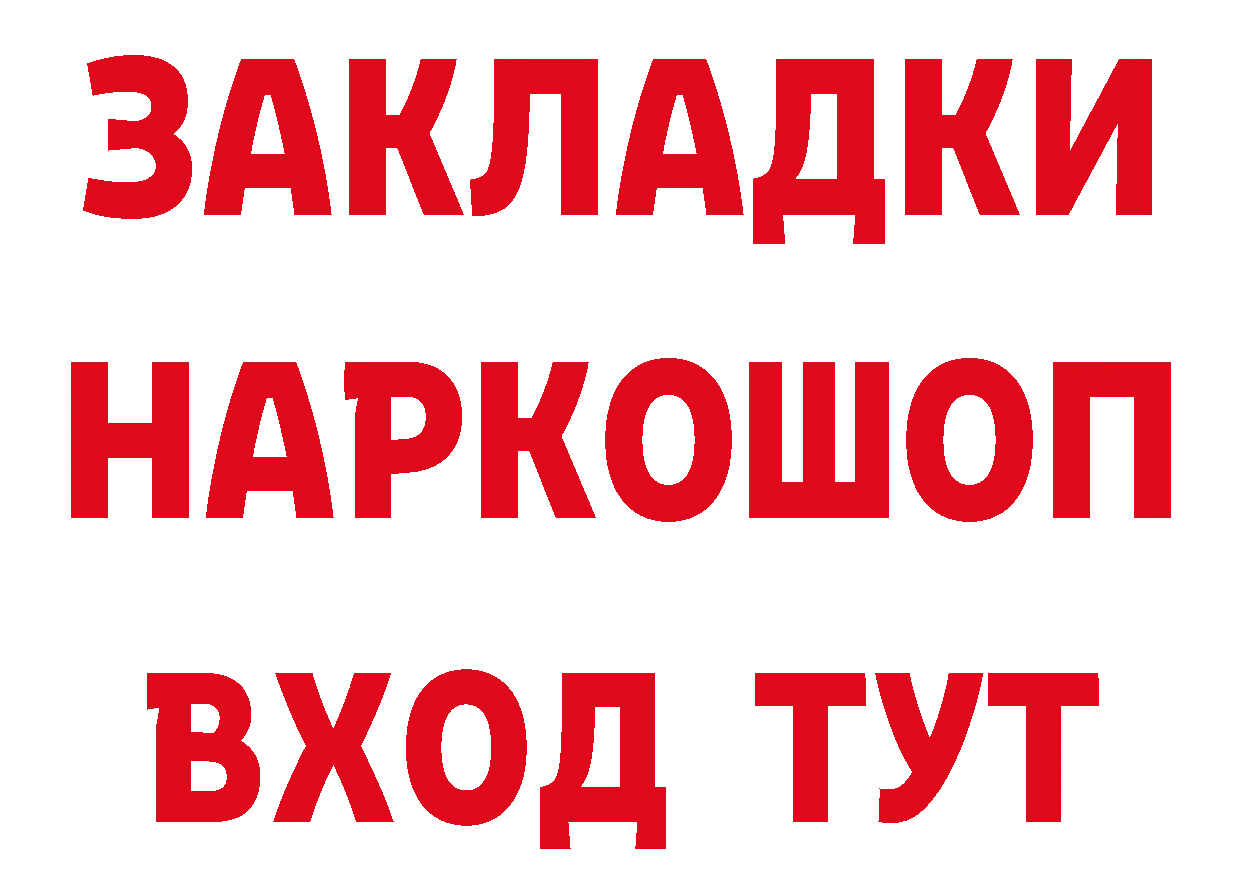 ЗАКЛАДКИ НАРКОШОП ВХОД ТУТ